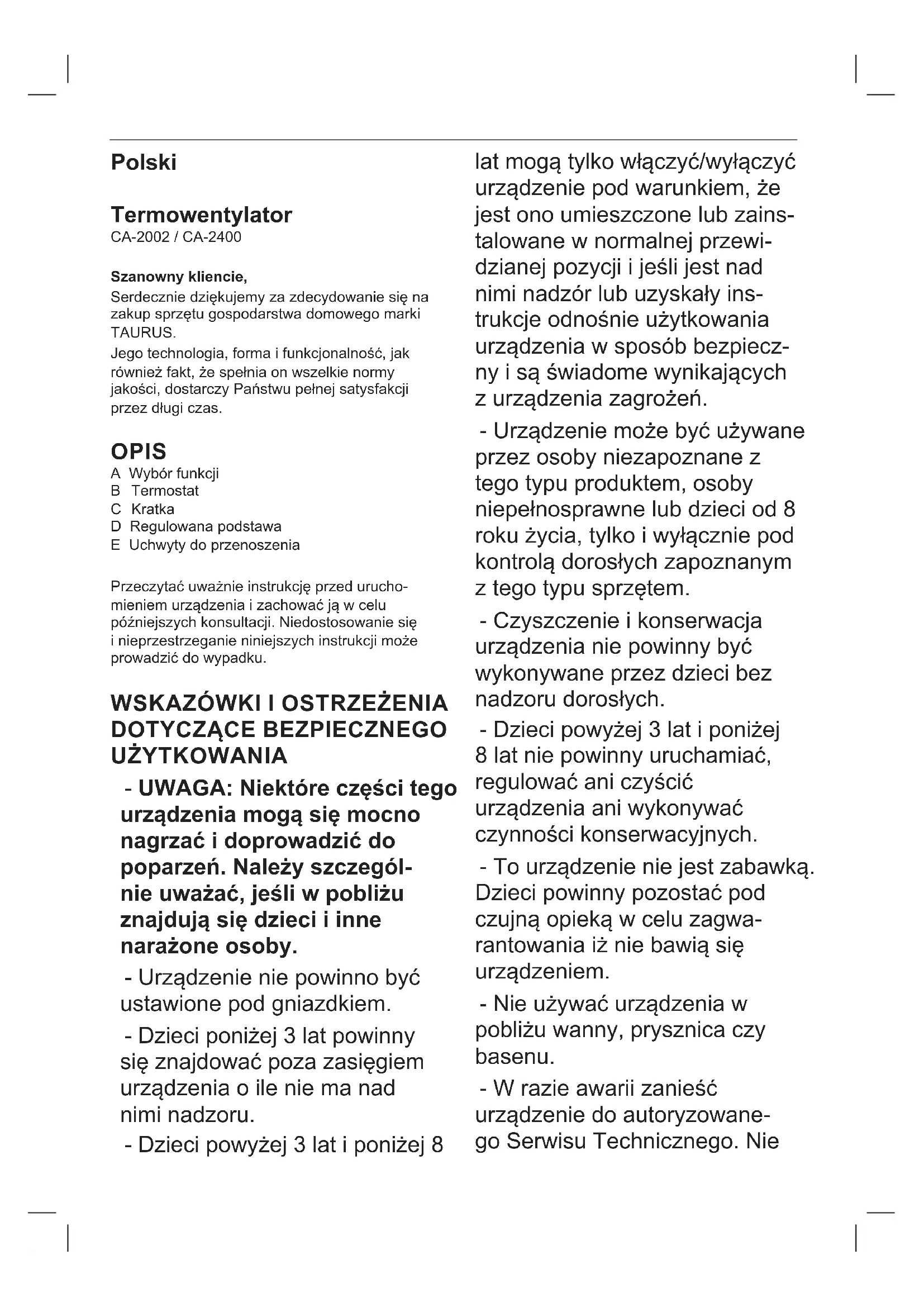 Polski

Termowentylator
CA-2002 / CA-2400

Szanowny kliencie,
Serdecznie dziękujemy za zdecydowanie się na zakup sprzętu gospodarstwa domowego marki TAURUS.
Jego technologia, forma i funkcjonalność, jak również fakt, że spełnia on wszelkie normy jakości, dostarczy Państwu pełnej satysfakcji przez długi czas.

OPIS
A Wybór funkcji
B Termostat
C Kratka
D Regulowana podstawa
E Uchwyty do przenoszenia

Przeczytać uważnie instrukcję przed uruchomieniem urządzenia i zachować ją w celu późniejszych konsultacji. Niedostosowanie się i nieprzestrzeganie niniejszych instrukcji może prowadzić do wypadku.

WSKAZÓWKI I OSTRZEŻENIA DOTYCZĄCE BEZPIECZNEGO UŻYTKOWANIA

- UWAGA: Niektóre części tego urządzenia mogą się mocno nagrzać i doprowadzić do poparzeń. Należy szczególnie uważać, jeśli w pobliżu znajdują się dzieci i inne narażone osoby.

- Urządzenie nie powinno być ustawione pod gniazdkiem.

- Dzieci poniżej 3 lat powinny się znajdować poza zasięgiem urządzenia o ile nie ma nad nimi nadzoru.

- Dzieci powyżej 3 lat i poniżej 8 lat mogą tylko włączyć/wyłączyć urządzenie pod warunkiem, że jest ono umieszczone lub zainstalowane w normalnej przewidzianej pozycji i jeśli jest nad nimi nadzór lub uzyskały instrukcje odnośnie użytkowania urządzenia w sposób bezpieczny i są świadome wynikających z urządzenia zagrożeń.

- Urządzenie może być używane przez osoby niezapoznane z tego typu produktem, osoby niepełnosprawne lub dzieci od 8 roku życia, tylko i wyłącznie pod kontrolą dorosłych zapoznanym z tego typu sprzętem.

- Czyszczenie i konserwacja urządzenia nie powinny być wykonywane przez dzieci bez nadzoru dorosłych.

- Dzieci powyżej 3 lat i poniżej 8 lat nie powinny uruchamiać, regulować ani czyścić urządzenia ani wykonywać czynności konserwacyjnych.

- To urządzenie nie jest zabawką. Dzieci powinny pozostać pod czujną opieką w celu zagwarantowania iż nie bawią się urządzeniem.

- Nie używać urządzenia w pobliżu wanny, prysznica czy basenu.

- W razie awarii zanieść urządzenie do autoryzowanego Serwisu Technicznego. Nie